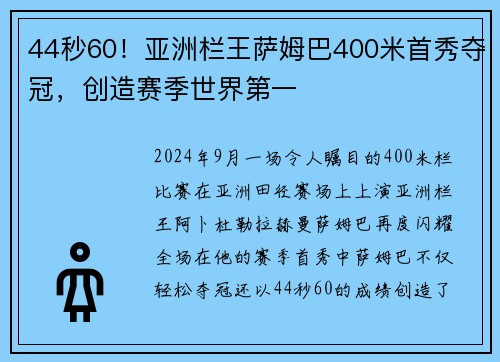 44秒60！亚洲栏王萨姆巴400米首秀夺冠，创造赛季世界第一

2024年9月一场令人瞩目的400米栏比赛在亚洲田径赛场上上演亚洲栏王阿卜杜勒拉赫曼萨姆巴再度闪耀全场在他的赛季首秀中萨姆巴不仅轻松夺冠还以44秒60的成绩创造了